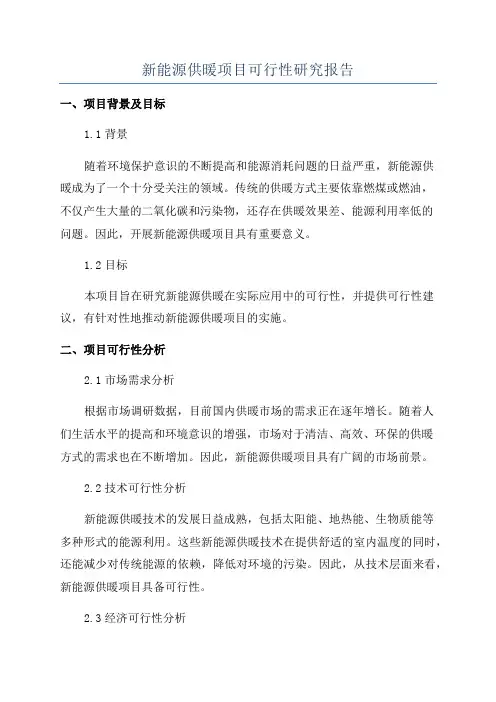 新能源供暖项目可行性研究报告

一、项目背景及目标

1.1 背景

随着环境保护意识的不断提高和能源消耗问题的日益严重，新能源供暖成为了一个十分受关注的领域。传统的供暖方式主要依靠燃煤或燃油，不仅产生大量的二氧化碳和污染物，还存在供暖效果差、能源利用率低的问题。因此，开展新能源供暖项目具有重要意义。

1.2 目标

本项目旨在研究新能源供暖在实际应用中的可行性，并提供可行性建议，有针对性地推动新能源供暖项目的实施。

二、项目可行性分析

2.1 市场需求分析

根据市场调研数据，目前国内供暖市场的需求正在逐年增长。随着人们生活水平的提高和环境意识的增强，市场对于清洁、高效、环保的供暖方式的需求也在不断增加。因此，新能源供暖项目具有广阔的市场前景。

2.2 技术可行性分析

新能源供暖技术的发展日益成熟，包括太阳能、地热能、生物质能等多种形式的能源利用。这些新能源供暖技术在提供舒适的室内温度的同时，还能减少对传统能源的依赖，降低对环境的污染。因此，从技术层面来看，新能源供暖项目具备可行性。

2.3 经济可行性分析